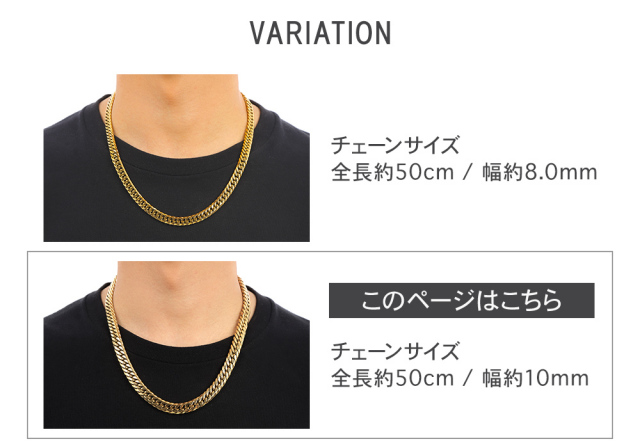 VARIATION

チェーンサイズ
全長約50cm / 幅約8.0mm

このページはこちら

チェーンサイズ
全長約50cm / 幅約10mm